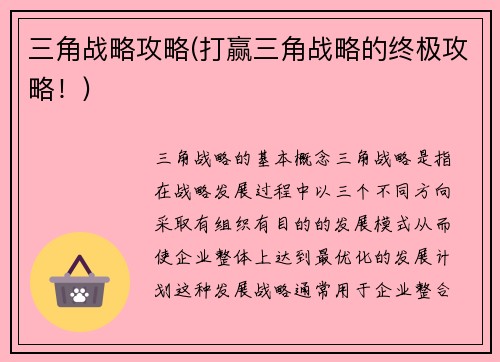 三角战略攻略(打赢三角战略的终极攻略！)

三角战略的基本概念三角战略是指在战略发展过程中以三个不同方向采取有组织有目的的发展模式从而使企业整体上达到最优化的发展计划这种发展战略通常用于企业整合